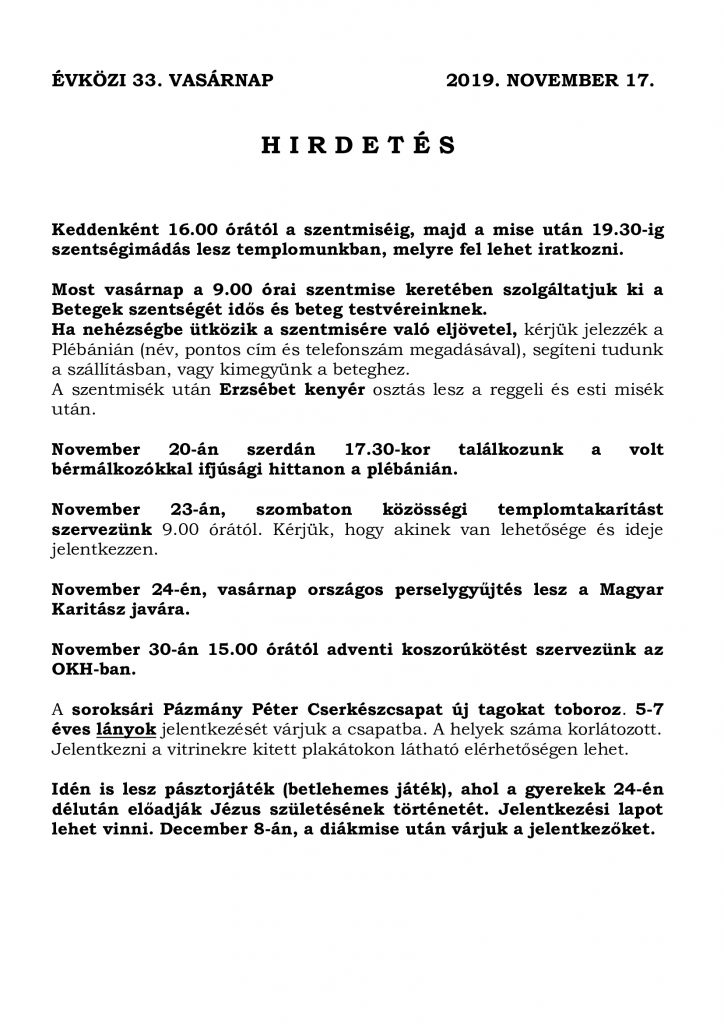 ÉVKÖZI 33. VASÁRNAP 2019. NOVEMBER 17.

HIRDETÉS

Keddenként 16.00 órától a szentmiséig, majd a mise után 19.30-ig szentségimádás lesz templomunkban, melyre fel lehet iratkozni.

Most vasárnap a 9.00 órai szentmise keretében szolgáltatjuk ki a Betegek szentségét idős és beteg testvéreinknek.
Ha nehézségbe ütközik a szentmisére való eljövetel, kérjük jelezzék a Plébánián (név, pontos cím és telefonszám megadásával), segíteni tudunk a szállításban, vagy kimegyünk a beteghez.
A szentmisék után Erzsébet kenyér osztás lesz a reggeli és esti misék után.

November 20-án szerdán 17.30-kor találkozunk a volt bérmálkozókkal ifjúsági hittanon a plébánián.

November 23-án, szombaton közösségi templomtakarítást szervezünk 9.00 órától. Kérjük, hogy akinek van lehetősége és ideje jelentkezzen.

November 24-én, vasárnap országos perselygyűjtés lesz a Magyar Karitász javára.

November 30-án 15.00 órától adventi koszorúkötést szervezünk az OKH-ban.

A soroksári Pázmány Péter Cserkészcsapat új tagokat toboroz. 5-7 éves lányok jelentkezését várjuk a csapatba. A helyek száma korlátozott. Jelentkezni a vitrinekre kitett plakátokon látható elérhetőségen lehet.

Idén is lesz pásztorjáték (betlehemes játék), ahol a gyerekek 24-én délután előadják Jézus születésének történetét. Jelentkezési lapot lehet vinni. December 8-án, a diákmise után várjuk a jelentkezőket.